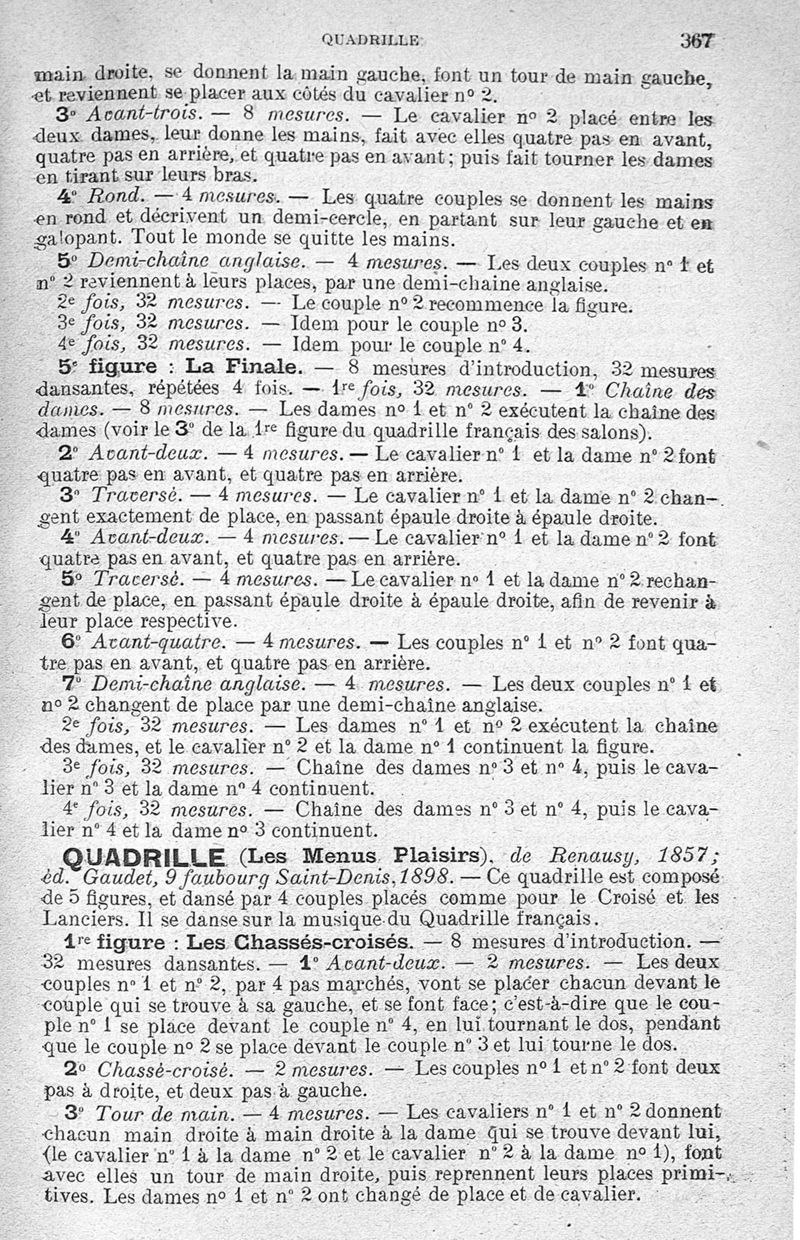 QUADRILLE 367

main droite, se donnent la main gauche, font un tour de main gauche, et reviennent se placer aux côtés du cavalier n° 2.

3° Avant-trois. — 8 mesures. — Le cavalier n° 2 placé entre les deux dames, leur donne les mains, fait avec elles quatre pas en avant, quatre pas en arrière, et quatre pas en avant; puis fait tourner les dames en tirant sur leurs bras.

4° Rond. — 4 mesures. — Les quatre couples se donnent les mains en rond et décrivent un demi-cercle, en partant sur leur gauche et en galopant. Tout le monde se quitte les mains.

5° Demi-chaîne anglaise. — 4 mesures. — Les deux couples n° 1 et n° 2 reviennent à leurs places, par une demi-chaîne anglaise.

2e fois, 32 mesures. — Le couple n° 2 recommence la figure.

3e fois, 32 mesures. — Idem pour le couple n° 3.

4e fois, 32 mesures. — Idem pour le couple n° 4.

5e figure : La Finale. — 8 mesures d'introduction, 32 mesures dansantes, répétées 4 fois. — 1re fois, 32 mesures. — 1° Chaîne des dames. — 8 mesures. — Les dames n° 1 et n° 2 exécutent la chaîne des dames (voir le 3° de la 1re figure du quadrille français des salons).

2° Avant-deux. — 4 mesures. — Le cavalier n° 1 et la dame n° 2 font quatre pas en avant, et quatre pas en arrière.

3° Traversé. — 4 mesures. — Le cavalier n° 1 et la dame n° 2 changent exactement de place, en passant épaule droite à épaule droite.

4° Avant-deux. — 4 mesures. — Le cavalier n° 1 et la dame n° 2 font quatre pas en avant, et quatre pas en arrière.

5° Traversé. — 4 mesures. — Le cavalier n° 1 et la dame n° 2 rechangent de place, en passant épaule droite à épaule droite, afin de revenir à leur place respective.

6° Avant-quatre. — 4 mesures. — Les couples n° 1 et n° 2 font quatre pas en avant, et quatre pas en arrière.

7° Demi-chaîne anglaise. — 4 mesures. — Les deux couples n° 1 et n° 2 changent de place par une demi-chaîne anglaise.

2e fois, 32 mesures. — Les dames n° 1 et n° 2 exécutent la chaîne des dames, et le cavalier n° 2 et la dame n° 1 continuent la figure.

3e fois, 32 mesures. — Chaîne des dames n° 3 et n° 4, puis le cavalier n° 3 et la dame n° 4 continuent.

4e fois, 32 mesures. — Chaîne des dames n° 3 et n° 4, puis le cavalier n° 4 et la dame n° 3 continuent.

QUADRILLE (Les Menus Plaisirs), de Renausy, 1857; éd. Gaudet, 9 faubourg Saint-Denis, 1898. — Ce quadrille est composé de 5 figures, et dansé par 4 couples placés comme pour le Croisé et les Lanciers. Il se danse sur la musique du Quadrille français.

1re figure : Les Chassés-croisés. — 8 mesures d'introduction. — 32 mesures dansantes. — 1° Avant-deux. — 2 mesures. — Les deux couples n° 1 et n° 2, par 4 pas marchés, vont se placer chacun devant le couple qui se trouve à sa gauche, et se font face; c'est-à-dire que le couple n° 1 se place devant le couple n° 4, en lui tournant le dos, pendant que le couple n° 2 se place devant le couple n° 3 et lui tourne le dos.

2° Chassé-croisé. — 2 mesures. — Les couples n° 1 et n° 2 font deux pas à droite, et deux pas à gauche.

3° Tour de main. — 4 mesures. — Les cavaliers n° 1 et n° 2 donnent chacun main droite à main droite à la dame qui se trouve devant lui, (le cavalier n° 1 à la dame n° 2 et le cavalier n° 2 à la dame n° 1), font avec elles un tour de main droite, puis reprennent leurs places primitives. Les dames n° 1 et n° 2 ont changé de place et de cavalier.